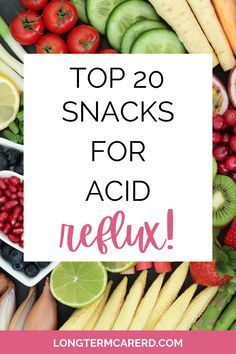 TOP 20 SNACKS FOR ACID reflux!

LONGTERMCARERD.COM